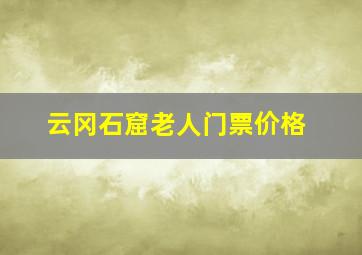 云冈石窟老人门票价格